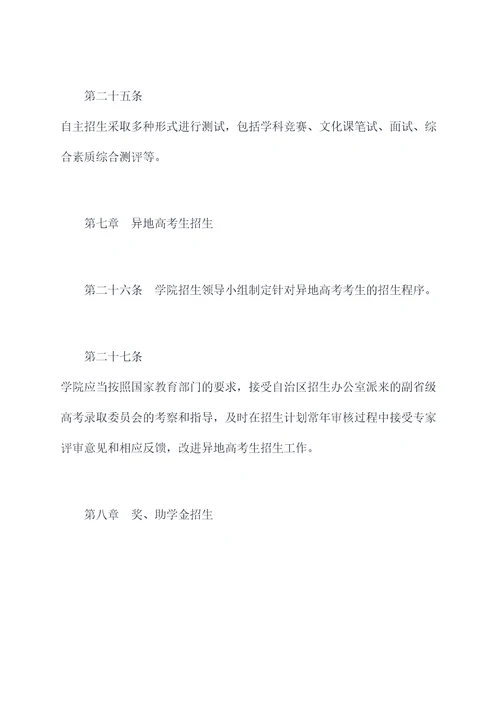 第二十五条

自主招生采取多种形式进行测试，包括学科竞赛、文化课笔试、面试、综合素质综合测评等。

第七章　异地高考生招生

第二十六条　学院招生领导小组制定针对异地高考考生的招生程序。

第二十七条

学院应当按照国家教育部门的要求，接受自治区招生办公室派来的副省级高考录取委员会的考察和指导，及时在招生计划常年审核过程中接受专家评审意见和相应反馈，改进异地高考生招生工作。

第八章　奖、助学金招生